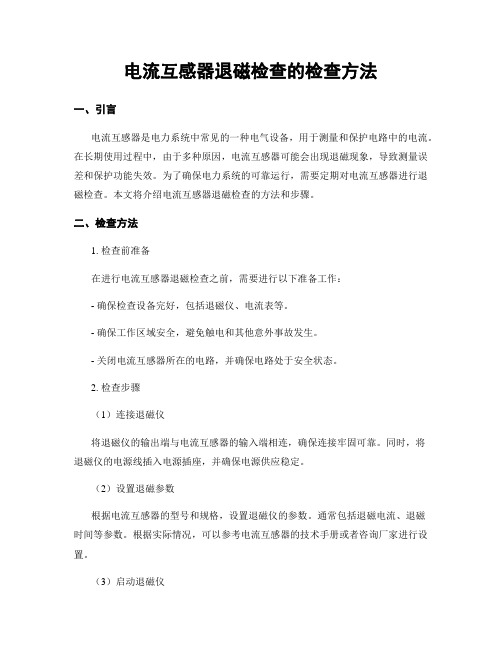 电流互感器退磁检查的检查方法

一、引言

电流互感器是电力系统中常见的一种电气设备，用于测量和保护电路中的电流。在长期使用过程中，由于多种原因，电流互感器可能会出现退磁现象，导致测量误差和保护功能失效。为了确保电力系统的可靠运行，需要定期对电流互感器进行退磁检查。本文将介绍电流互感器退磁检查的方法和步骤。

二、检查方法

1. 检查前准备

在进行电流互感器退磁检查之前，需要进行以下准备工作：

- 确保检查设备完好，包括退磁仪、电流表等。

- 确保工作区域安全，避免触电和其他意外事故发生。

- 关闭电流互感器所在的电路，并确保电路处于安全状态。

2. 检查步骤

（1）连接退磁仪

将退磁仪的输出端与电流互感器的输入端相连，确保连接牢固可靠。同时，将退磁仪的电源线插入电源插座，并确保电源供应稳定。

（2）设置退磁参数

根据电流互感器的型号和规格，设置退磁仪的参数。通常包括退磁电流、退磁时间等参数。根据实际情况，可以参考电流互感器的技术手册或者咨询厂家进行设置。

（3）启动退磁仪